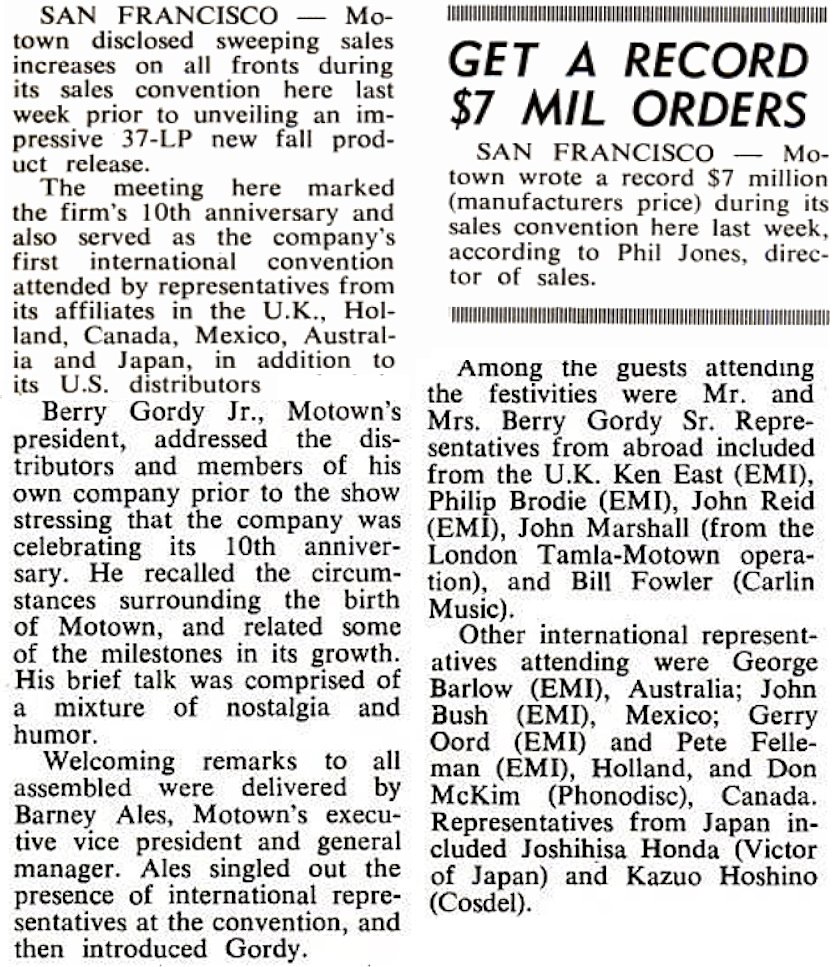 SAN FRANCISCO — Motown disclosed sweeping sales increases on all fronts during its sales convention here last week prior to unveiling an impressive 37-LP new fall product release.

The meeting here marked the firm's 10th anniversary and also served as the company's first international convention attended by representatives from its affiliates in the U.K., Holland, Canada, Mexico, Australia and Japan, in addition to its U.S. distributors

Berry Gordy Jr., Motown's president, addressed the distributors and members of his own company prior to the show stressing that the company was celebrating its 10th anniversary. He recalled the circumstances surrounding the birth of Motown, and related some of the milestones in its growth. His brief talk was comprised of a mixture of nostalgia and humor.

Welcoming remarks to all assembled were delivered by Barney Ales, Motown's executive vice president and general manager. Ales singled out the presence of international representatives at the convention, and then introduced Gordy.

GET A RECORD $7 MIL ORDERS

SAN FRANCISCO — Motown wrote a record $7 million (manufacturers price) during its sales convention here last week, according to Phil Jones, director of sales.

Among the guests attending the festivities were Mr. and Mrs. Berry Gordy Sr. Representatives from abroad included from the U.K. Ken East (EMI), Philip Brodie (EMI), John Reid (EMI), John Marshall (from the London Tamla-Motown operation), and Bill Fowler (Carlin Music).

Other international representatives attending were George Barlow (EMI), Australia; John Bush (EMI), Mexico; Gerry Oord (EMI) and Pete Felleman (EMI), Holland, and Don McKim (Phonodisc), Canada. Representatives from Japan included Joshihisa Honda (Victor of Japan) and Kazuo Hoshino (Cosdel).